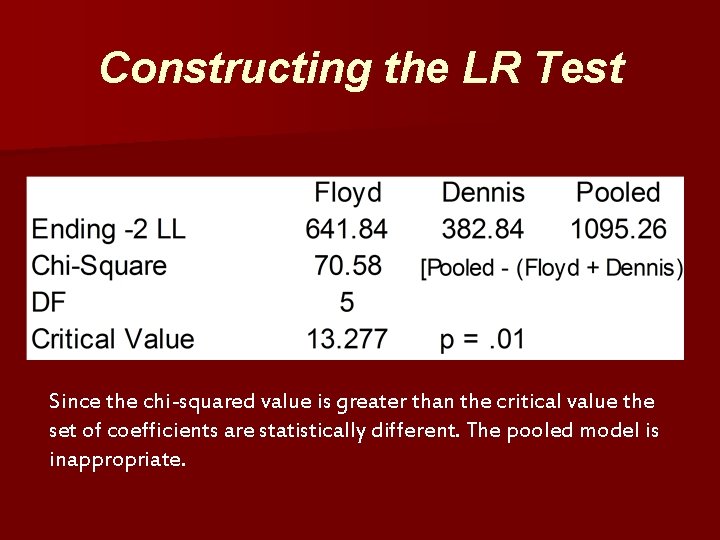 Constructing the LR Test

|  | Floyd | Dennis | Pooled |
|---|---|---|---|
| Ending -2 LL | 641.84 | 382.84 | 1095.26 |
| Chi-Square | 70.58 | [Pooled - (Floyd + Dennis) |  |
| DF | 5 |  |  |
| Critical Value | 13.277 | p = .01 |  |

Since the chi-squared value is greater than the critical value the set of coefficients are statistically different. The pooled model is inappropriate.